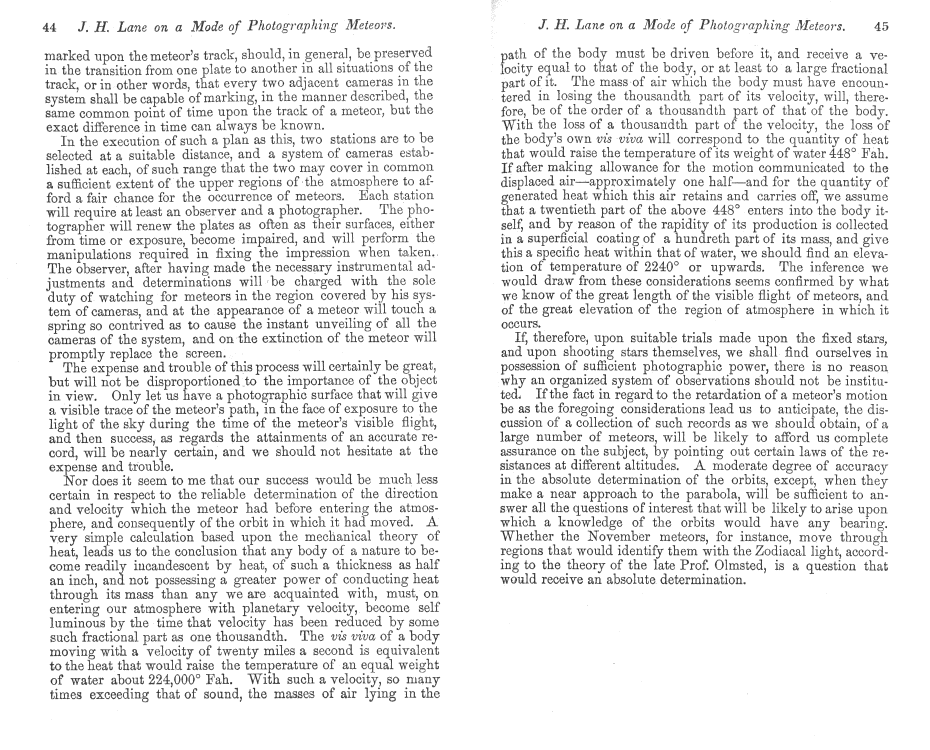 44 J. H. Lane on a Mode of Photographing Meteors.

marked upon the meteor's track, should, in general, be preserved in the transition from one plate to another in all situations of the track, or in other words, that every two adjacent cameras in the system shall be capable of marking, in the manner described, the same common point of time upon the track of a meteor, but the exact difference in time can always be known.

In the execution of such a plan as this, two stations are to be selected at a suitable distance, and a system of cameras established at each, of such range that the two may cover in common a sufficient extent of the upper regions of the atmosphere to afford a fair chance for the occurrence of meteors. Each station will require at least an observer and a photographer. The photographer will renew the plates as often as their surfaces, either from time or exposure, become impaired, and will perform the manipulations required in fixing the impression when taken. The observer, after having made the necessary instrumental adjustments and determinations will be charged with the sole duty of watching for meteors in the region covered by his system of cameras, and at the appearance of a meteor will touch a spring so contrived as to cause the instant unveiling of all the cameras of the system, and on the extinction of the meteor will promptly replace the screen.

The expense and trouble of this process will certainly be great, but will not be disproportioned to the importance of the object in view. Only let us have a photographic surface that will give a visible trace of the meteor's path, in the face of exposure to the light of the sky during the time of the meteor's visible flight, and then success, as regards the attainments of an accurate record, will be nearly certain, and we should not hesitate at the expense and trouble.

Nor does it seem to me that our success would be much less certain in respect to the reliable determination of the direction and velocity which the meteor had before entering the atmosphere, and consequently of the orbit in which it had moved. A very simple calculation based upon the mechanical theory of heat, leads us to the conclusion that any body of a nature to become readily incandescent by heat, of such a thickness as half an inch, and not possessing a greater power of conducting heat through its mass than any we are acquainted with, must, on entering our atmosphere with planetary velocity, become self luminous by the time that velocity has been reduced by some such fractional part as one thousandth. The vis viva of a body moving with a velocity of twenty miles a second is equivalent to the heat that would raise the temperature of an equal weight of water about 224,000° Fah. With such a velocity, so many times exceeding that of sound, the masses of air lying in the

J. H. Lane on a Mode of Photographing Meteors. 45

path of the body must be driven before it, and receive a velocity equal to that of the body, or at least to a large fractional part of it. The mass of air which the body must have encountered in losing the thousandth part of its velocity, will, therefore, be of the order of a thousandth part of that of the body. With the loss of a thousandth part of the velocity, the loss of the body's own vis viva will correspond to the quantity of heat that would raise the temperature of its weight of water 448° Fah. If after making allowance for the motion communicated to the displaced air—approximately one half—and for the quantity of generated heat which this air retains and carries off, we assume that a twentieth part of the above 448° enters into the body itself, and by reason of the rapidity of its production is collected in a superficial coating of a hundreth part of its mass, and give this a specific heat within that of water, we should find an elevation of temperature of 2240° or upwards. The inference we would draw from these considerations seems confirmed by what we know of the great length of the visible flight of meteors, and of the great elevation of the region of atmosphere in which it occurs.

If, therefore, upon suitable trials made upon the fixed stars, and upon shooting stars themselves, we shall find ourselves in possession of sufficient photographic power, there is no reason why an organized system of observations should not be instituted. If the fact in regard to the retardation of a meteor's motion be as the foregoing considerations lead us to anticipate, the discussion of a collection of such records as we should obtain, of a large number of meteors, will be likely to afford us complete assurance on the subject, by pointing out certain laws of the resistances at different altitudes. A moderate degree of accuracy in the absolute determination of the orbits, except, when they make a near approach to the parabola, will be sufficient to answer all the questions of interest that will be likely to arise upon which a knowledge of the orbits would have any bearing. Whether the November meteors, for instance, move through regions that would identify them with the Zodiacal light, according to the theory of the late Prof. Olmsted, is a question that would receive an absolute determination.